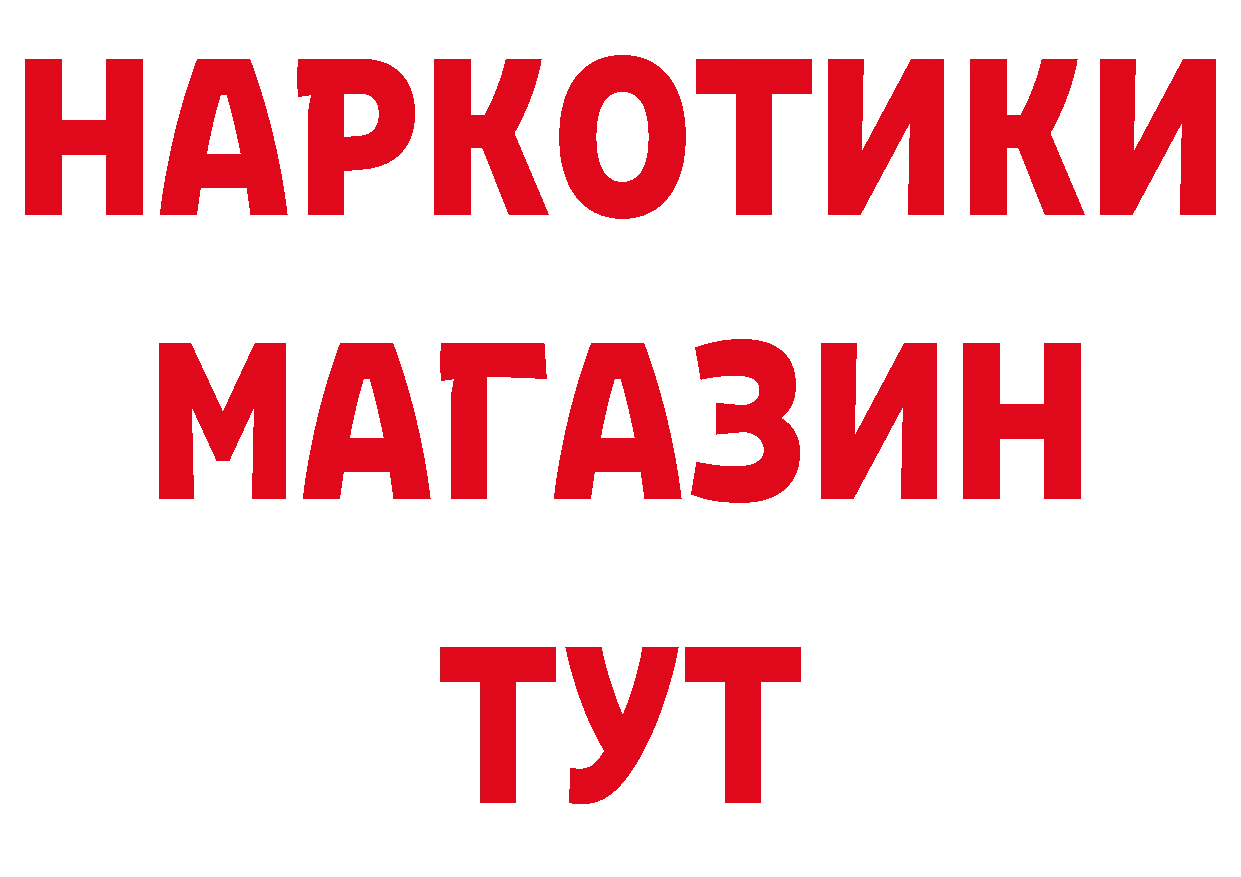 НАРКОТИКИ МАГАЗИН ТУТ